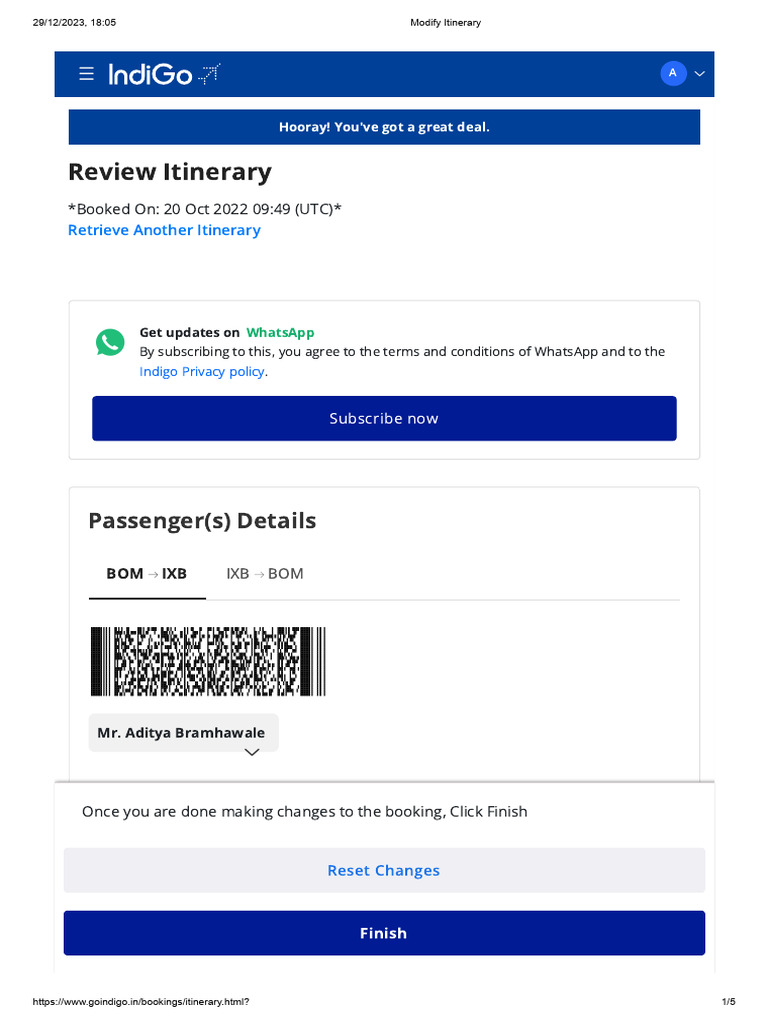 29/12/2023, 18:05

Modify Itinerary

IndiGo

A

Hooray! You've got a great deal.

Review Itinerary

*Booked On: 20 Oct 2022 09:49 (UTC)*

Retrieve Another Itinerary

Get updates on WhatsApp

By subscribing to this, you agree to the terms and conditions of WhatsApp and to the Indigo Privacy policy.

Subscribe now

Passenger(s) Details

BOM → IXB

IXB → BOM

Mr. Aditya Bramhawale

Once you are done making changes to the booking, Click Finish

Reset Changes

Finish

https://www.goindigo.in/bookings/itinerary.html?

1/5